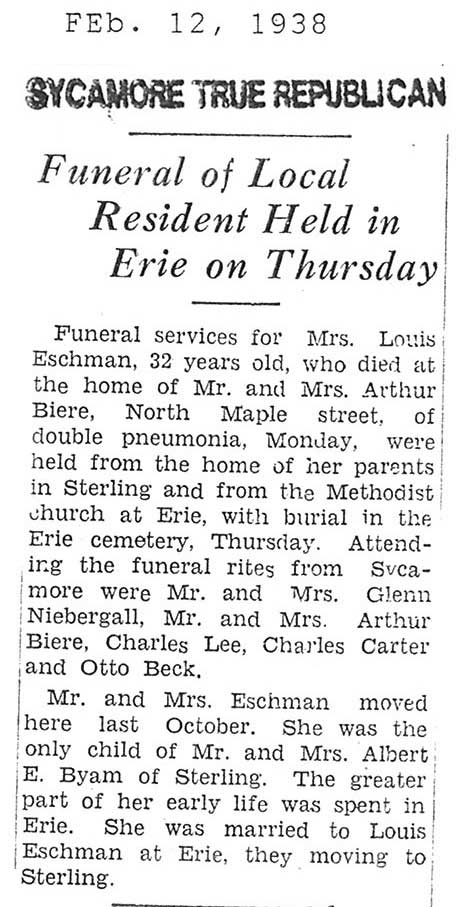 FEb. 12, 1938

SYCAMORE TRUE REPUBLICAN

Funeral of Local Resident Held in Erie on Thursday

Funeral services for Mrs. Louis Eschman, 32 years old, who died at the home of Mr. and Mrs. Arthur Biere, North Maple street, of double pneumonia, Monday, were held from the home of her parents in Sterling and from the Methodist church at Erie, with burial in the Erie cemetery, Thursday. Attending the funeral rites from Sycamore were Mr. and Mrs. Glenn Niebergall, Mr. and Mrs. Arthur Biere, Charles Lee, Charles Carter and Otto Beck.

Mr. and Mrs. Eschman moved here last October. She was the only child of Mr. and Mrs. Albert E. Byam of Sterling. The greater part of her early life was spent in Erie. She was married to Louis Eschman at Erie, they moving to Sterling.